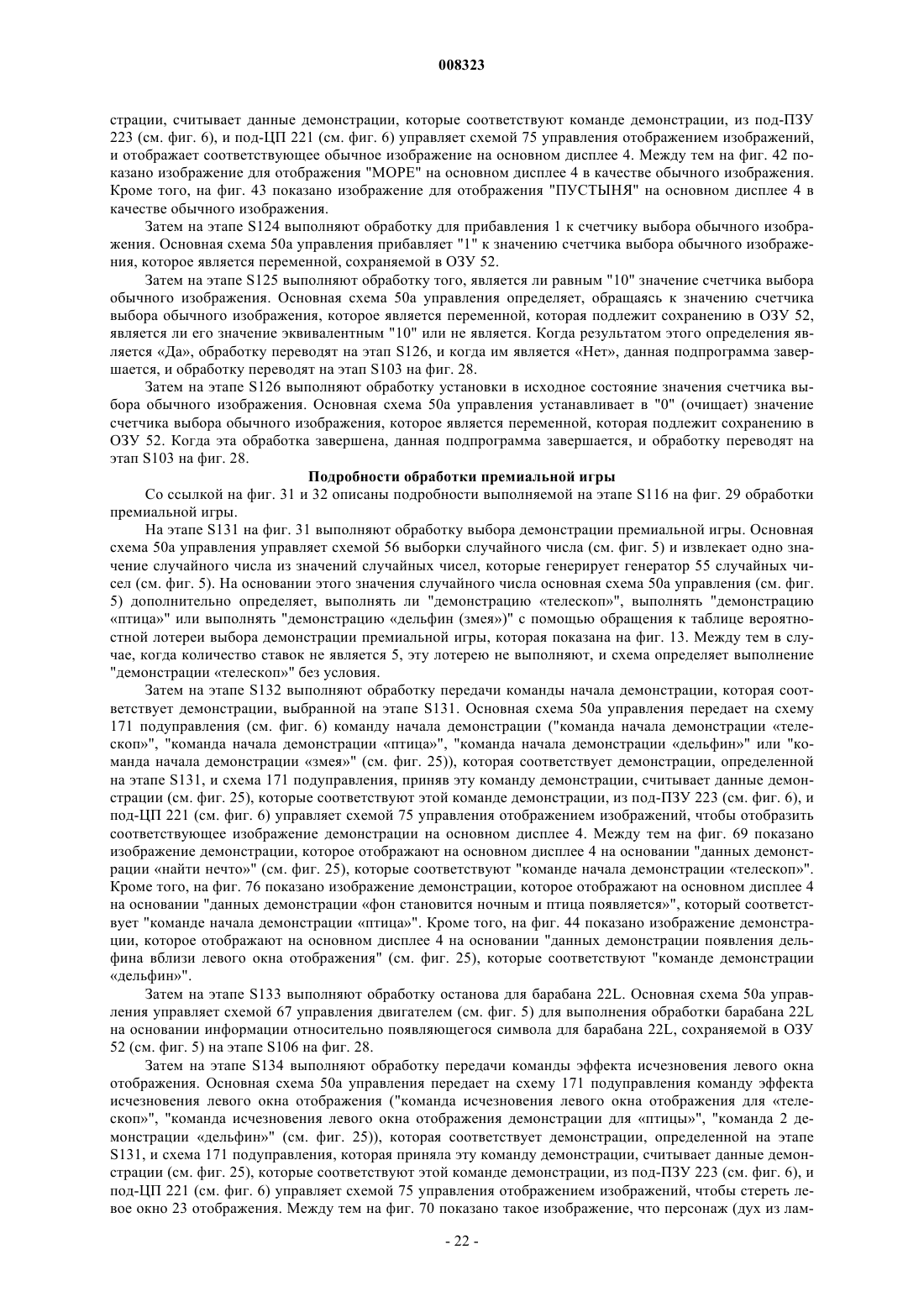 008323

страции, считывает данные демонстрации, которые соответствуют команде демонстрации, из под-ПЗУ 223 (см. фиг. 6), и под-ЦП 221 (см. фиг. 6) управляет схемой 75 управления отображением изображений, и отображает соответствующее обычное изображение на основном дисплее 4. Между тем на фиг. 42 показано изображение для отображения "МОРЕ" на основном дисплее 4 в качестве обычного изображения. Кроме того, на фиг. 43 показано изображение для отображения "ПУСТЫНЯ" на основном дисплее 4 в качестве обычного изображения.

Затем на этапе S124 выполняют обработку для прибавления 1 к счетчику выбора обычного изображения. Основная схема 50a управления прибавляет "1" к значению счетчика выбора обычного изображения, которое является переменной, сохраняемой в ОЗУ 52.

Затем на этапе S125 выполняют обработку того, является ли равным "10" значение счетчика выбора обычного изображения. Основная схема 50a управления определяет, обращаясь к значению счетчика выбора обычного изображения, которое является переменной, которая подлежит сохранению в ОЗУ 52, является ли его значение эквивалентным "10" или не является. Когда результатом этого определения является «Да», обработку переводят на этап S126, и когда им является «Нет», данная подпрограмма завершается, и обработку переводят на этап S103 на фиг. 28.

Затем на этапе S126 выполняют обработку установки в исходное состояние значения счетчика выбора обычного изображения. Основная схема 50a управления устанавливает в "0" (очищает) значение счетчика выбора обычного изображения, которое является переменной, которая подлежит сохранению в ОЗУ 52. Когда эта обработка завершена, данная подпрограмма завершается, и обработку переводят на этап S103 на фиг. 28.

Подробности обработки премиальной игры

Со ссылкой на фиг. 31 и 32 описаны подробности выполняемой на этапе S116 на фиг. 29 обработки премиальной игры.

На этапе S131 на фиг. 31 выполняют обработку выбора демонстрации премиальной игры. Основная схема 50a управления управляет схемой 56 выборки случайного числа (см. фиг. 5) и извлекает одно значение случайного числа из значений случайных чисел, которые генерирует генератор 55 случайных чисел (см. фиг. 5). На основании этого значения случайного числа основная схема 50a управления (см. фиг. 5) дополнительно определяет, выполнять ли "демонстрацию «телескоп»", выполнять "демонстрацию «птица»" или выполнять "демонстрацию «дельфин (змея»)" с помощью обращения к таблице вероятностной лотереи выбора демонстрации премиальной игры, которая показана на фиг. 13. Между тем в случае, когда количество ставок не является 5, эту лотерею не выполняют, и схема определяет выполнение "демонстрации «телескоп»" без условия.

Затем на этапе S132 выполняют обработку передачи команды начала демонстрации, которая соответствует демонстрации, выбранной на этапе S131. Основная схема 50a управления передает на схему 171 подуправления (см. фиг. 6) команду начала демонстрации ("команда начала демонстрации «телескоп»", "команда начала демонстрации «птица»", "команда начала демонстрации «дельфин»" или "команда начала демонстрации «змея»" (см. фиг. 25)), которая соответствует демонстрации, определенной на этапе S131, и схема 171 подуправления, приняв эту команду демонстрации, считывает данные демонстрации (см. фиг. 25), которые соответствуют этой команде демонстрации, из под-ПЗУ 223 (см. фиг. 6), и под-ЦП 221 (см. фиг. 6) управляет схемой 75 управления отображением изображений, чтобы отобразить соответствующее изображение демонстрации на основном дисплее 4. Между тем на фиг. 69 показано изображение демонстрации, которое отображают на основном дисплее 4 на основании "данных демонстрации «найти нечто»" (см. фиг. 25), которые соответствуют "команде начала демонстрации «телескоп»". Кроме того, на фиг. 76 показано изображение демонстрации, которое отображают на основном дисплее 4 на основании "данных демонстрации «фон становится ночным и птица появляется»", который соответствует "команде начала демонстрации «птица»". Кроме того, на фиг. 44 показано изображение демонстрации, которое отображают на основном дисплее 4 на основании "данных демонстрации появления дельфина вблизи левого окна отображения" (см. фиг. 25), которые соответствуют "команде демонстрации «дельфин»".

Затем на этапе S133 выполняют обработку останова для барабана 22L. Основная схема 50a управления управляет схемой 67 управления двигателем (см. фиг. 5) для выполнения обработки барабана 22L на основании информации относительно появляющегося символа для барабана 22L, сохраняемой в ОЗУ 52 (см. фиг. 5) на этапе S106 на фиг. 28.

Затем на этапе S134 выполняют обработку передачи команды эффекта исчезновения левого окна отображения. Основная схема 50a управления передает на схему 171 подуправления команду эффекта исчезновения левого окна отображения ("команда исчезновения левого окна отображения для «телескоп»", "команда исчезновения левого окна отображения демонстрации для «птицы»", "команда 2 демонстрации «дельфин»" (см. фиг. 25)), которая соответствует демонстрации, определенной на этапе S131, и схема 171 подуправления, которая приняла эту команду демонстрации, считывает данные демонстрации (см. фиг. 25), которые соответствуют этой команде демонстрации, из под-ПЗУ 223 (см. фиг. 6), и под-ЦП 221 (см. фиг. 6) управляет схемой 75 управления отображением изображений, чтобы стереть левое окно 23 отображения. Между тем на фиг. 70 показано такое изображение, что персонаж (дух из лам-

- 22 -